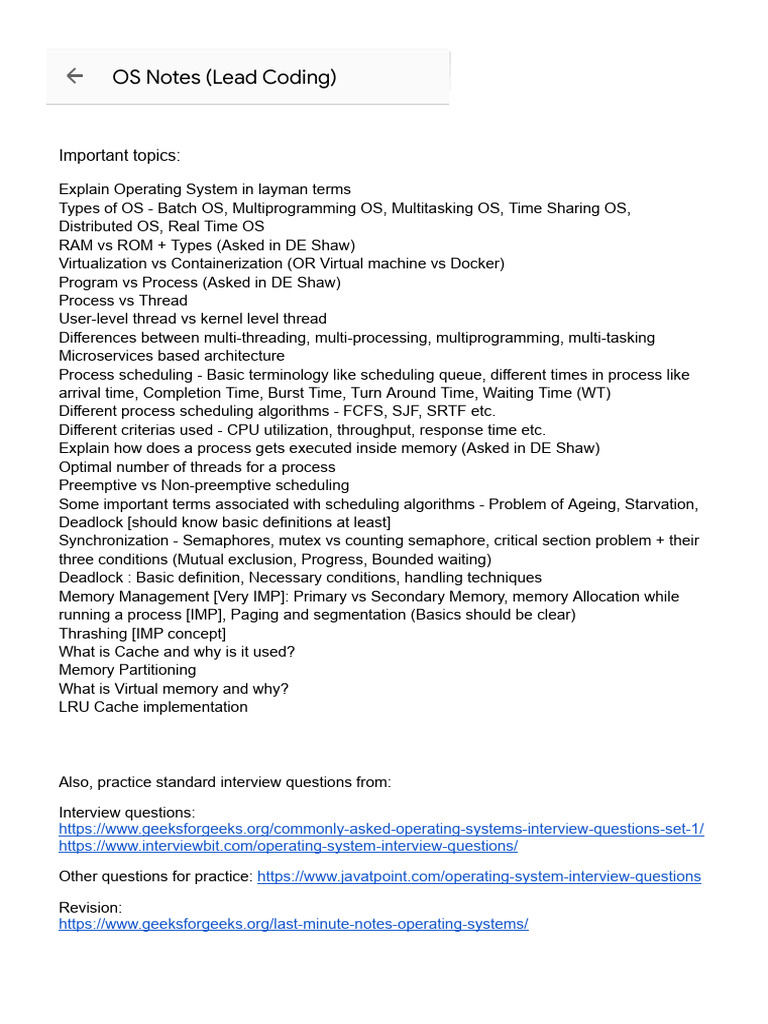 OS Notes (Lead Coding)

Important topics:

Explain Operating System in layman terms
Types of OS - Batch OS, Multiprogramming OS, Multitasking OS, Time Sharing OS, Distributed OS, Real Time OS
RAM vs ROM + Types (Asked in DE Shaw)
Virtualization vs Containerization (OR Virtual machine vs Docker)
Program vs Process (Asked in DE Shaw)
Process vs Thread
User-level thread vs kernel level thread
Differences between multi-threading, multi-processing, multiprogramming, multi-tasking
Microservices based architecture
Process scheduling - Basic terminology like scheduling queue, different times in process like arrival time, Completion Time, Burst Time, Turn Around Time, Waiting Time (WT)
Different process scheduling algorithms - FCFS, SJF, SRTF etc.
Different criterias used - CPU utilization, throughput, response time etc.
Explain how does a process gets executed inside memory (Asked in DE Shaw)
Optimal number of threads for a process
Preemptive vs Non-preemptive scheduling
Some important terms associated with scheduling algorithms - Problem of Ageing, Starvation, Deadlock [should know basic definitions at least]
Synchronization - Semaphores, mutex vs counting semaphore, critical section problem + their three conditions (Mutual exclusion, Progress, Bounded waiting)
Deadlock : Basic definition, Necessary conditions, handling techniques
Memory Management [Very IMP]: Primary vs Secondary Memory, memory Allocation while running a process [IMP], Paging and segmentation (Basics should be clear)
Thrashing [IMP concept]
What is Cache and why is it used?
Memory Partitioning
What is Virtual memory and why?
LRU Cache implementation

Also, practice standard interview questions from:

Interview questions:
https://www.geeksforgeeks.org/commonly-asked-operating-systems-interview-questions-set-1/
https://www.interviewbit.com/operating-system-interview-questions/

Other questions for practice: https://www.javatpoint.com/operating-system-interview-questions

Revision:
https://www.geeksforgeeks.org/last-minute-notes-operating-systems/